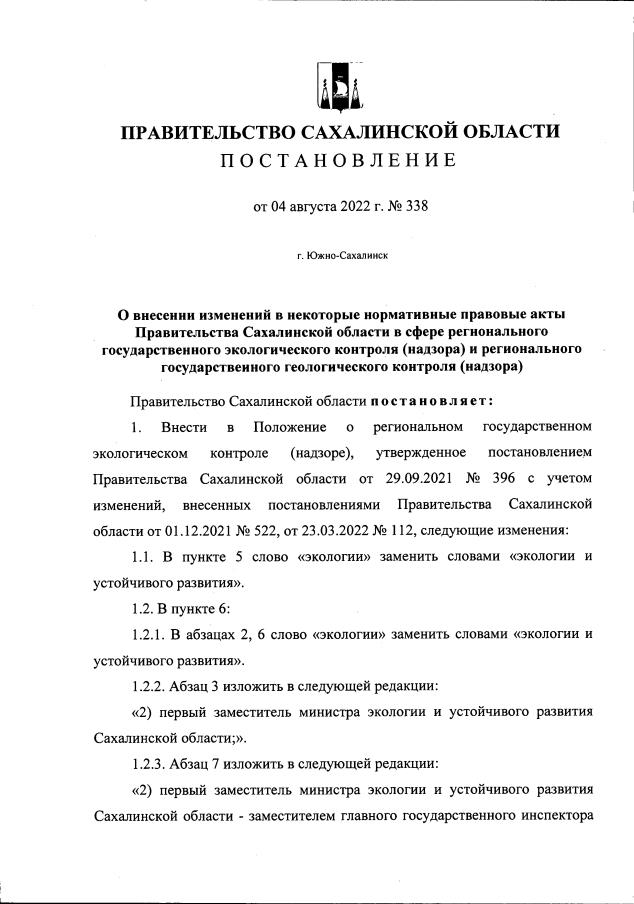 ПРАВИТЕЛЬСТВО САХАЛИНСКОЙ ОБЛАСТИ
ПОСТАНОВЛЕНИЕ

от 04 августа 2022 г. № 338

г. Южно-Сахалинск

О внесении изменений в некоторые нормативные правовые акты Правительства Сахалинской области в сфере регионального государственного экологического контроля (надзора) и регионального государственного геологического контроля (надзора)

Правительство Сахалинской области постановляет:

1. Внести в Положение о региональном государственном экологическом контроле (надзоре), утвержденное постановлением Правительства Сахалинской области от 29.09.2021 № 396 с учетом изменений, внесенных постановлениями Правительства Сахалинской области от 01.12.2021 № 522, от 23.03.2022 № 112, следующие изменения:

1.1. В пункте 5 слово «экологии» заменить словами «экологии и устойчивого развития».

1.2. В пункте 6:

1.2.1. В абзацах 2, 6 слово «экологии» заменить словами «экологии и устойчивого развития».

1.2.2. Абзац 3 изложить в следующей редакции:

«2) первый заместитель министра экологии и устойчивого развития Сахалинской области;».

1.2.3. Абзац 7 изложить в следующей редакции:

«2) первый заместитель министра экологии и устойчивого развития Сахалинской области - заместителем главного государственного инспектора